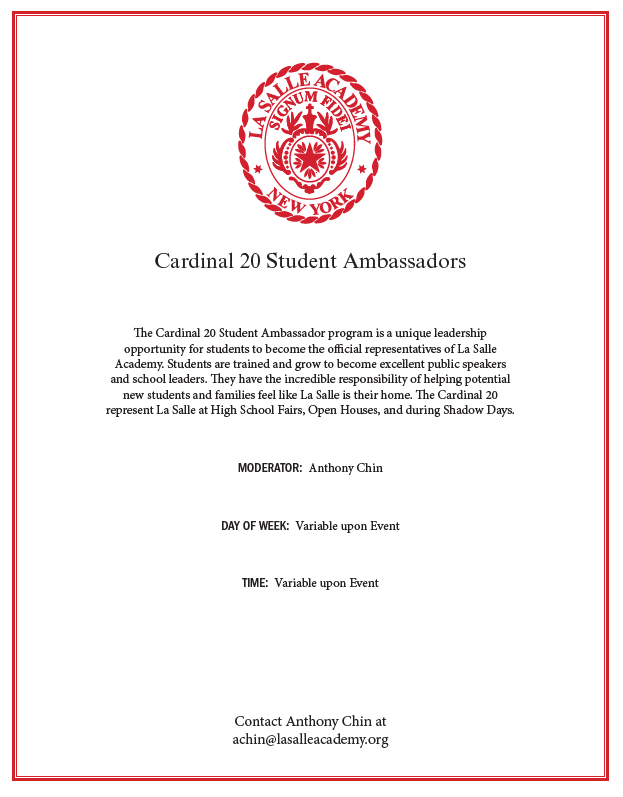 LA SALLE ACADEMY
SIGNUM FIDEI
NEW YORK

Cardinal 20 Student Ambassadors

The Cardinal 20 Student Ambassador program is a unique leadership opportunity for students to become the official representatives of La Salle Academy. Students are trained and grow to become excellent public speakers and school leaders. They have the incredible responsibility of helping potential new students and families feel like La Salle is their home. The Cardinal 20 represent La Salle at High School Fairs, Open Houses, and during Shadow Days.

MODERATOR: Anthony Chin

DAY OF WEEK: Variable upon Event

TIME: Variable upon Event

Contact Anthony Chin at
achin@lasalleacademy.org